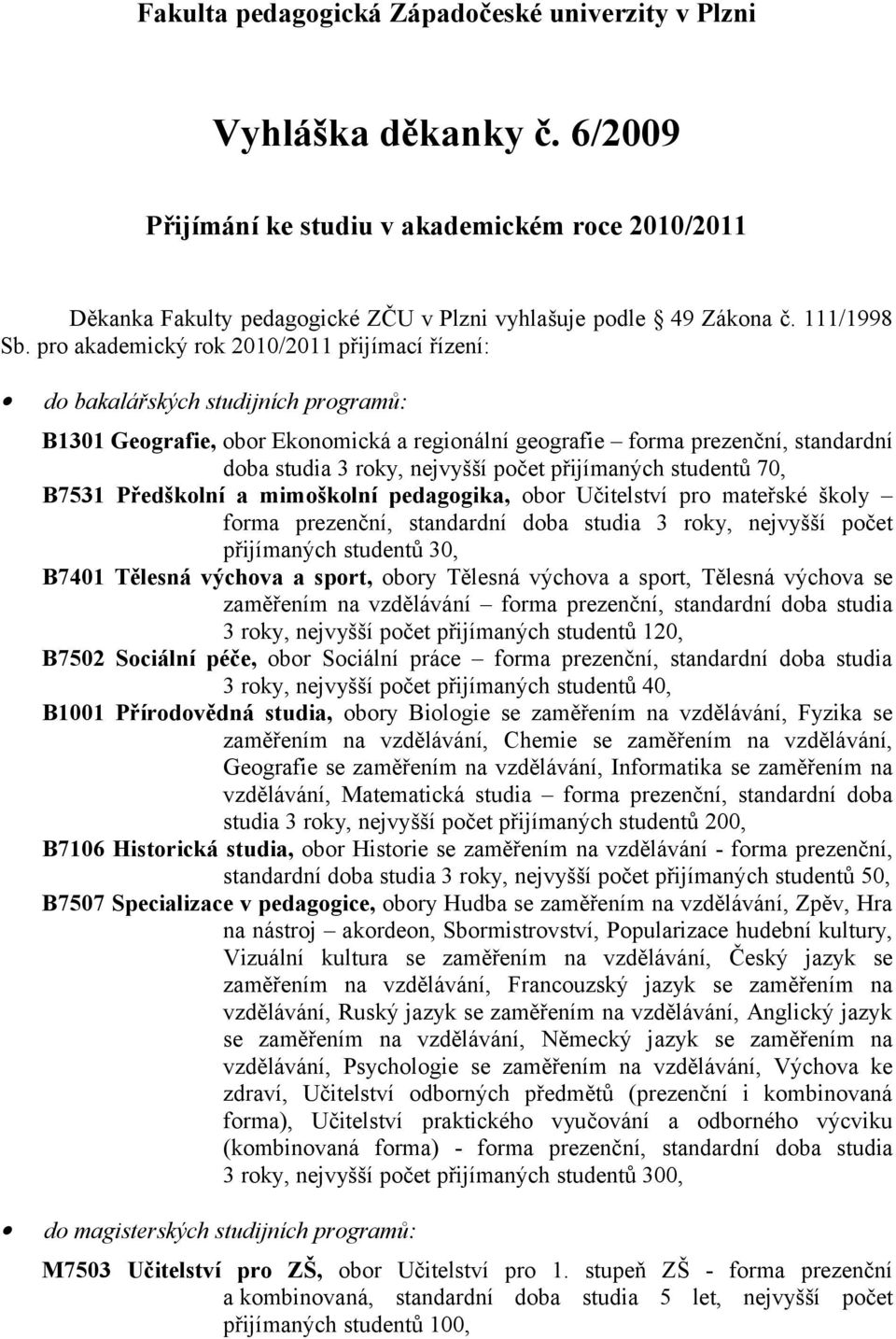 Fakulta pedagogická Západočeské univerzity v Plzni

Vyhláška děkanky č. 6/2009

Přijímání ke studiu v akademickém roce 2010/2011

Děkanka Fakulty pedagogické ZČU v Plzni vyhlašuje podle 49 Zákona č. 111/1998 Sb. pro akademický rok 2010/2011 přijímací řízení:

• do bakalářských studijních programů:

B1301 Geografie, obor Ekonomická a regionální geografie – forma prezenční, standardní doba studia 3 roky, nejvyšší počet přijímaných studentů 70,

B7531 Předškolní a mimoškolní pedagogika, obor Učitelství pro mateřské školy – forma prezenční, standardní doba studia 3 roky, nejvyšší počet přijímaných studentů 30,

B7401 Tělesná výchova a sport, obory Tělesná výchova a sport, Tělesná výchova se zaměřením na vzdělávání – forma prezenční, standardní doba studia 3 roky, nejvyšší počet přijímaných studentů 120,

B7502 Sociální péče, obor Sociální práce – forma prezenční, standardní doba studia 3 roky, nejvyšší počet přijímaných studentů 40,

B1001 Přírodovědná studia, obory Biologie se zaměřením na vzdělávání, Fyzika se zaměřením na vzdělávání, Chemie se zaměřením na vzdělávání, Geografie se zaměřením na vzdělávání, Informatika se zaměřením na vzdělávání, Matematická studia – forma prezenční, standardní doba studia 3 roky, nejvyšší počet přijímaných studentů 200,

B7106 Historická studia, obor Historie se zaměřením na vzdělávání - forma prezenční, standardní doba studia 3 roky, nejvyšší počet přijímaných studentů 50,

B7507 Specializace v pedagogice, obory Hudba se zaměřením na vzdělávání, Zpěv, Hra na nástroj – akordeon, Sbormistrovství, Popularizace hudební kultury, Vizuální kultura se zaměřením na vzdělávání, Český jazyk se zaměřením na vzdělávání, Francouzský jazyk se zaměřením na vzdělávání, Ruský jazyk se zaměřením na vzdělávání, Anglický jazyk se zaměřením na vzdělávání, Německý jazyk se zaměřením na vzdělávání, Psychologie se zaměřením na vzdělávání, Výchova ke zdraví, Učitelství odborných předmětů (prezenční i kombinovaná forma), Učitelství praktického vyučování a odborného výcviku (kombinovaná forma) - forma prezenční, standardní doba studia 3 roky, nejvyšší počet přijímaných studentů 300,

• do magisterských studijních programů:

M7503 Učitelství pro ZŠ, obor Učitelství pro 1. stupeň ZŠ - forma prezenční a kombinovaná, standardní doba studia 5 let, nejvyšší počet přijímaných studentů 100,